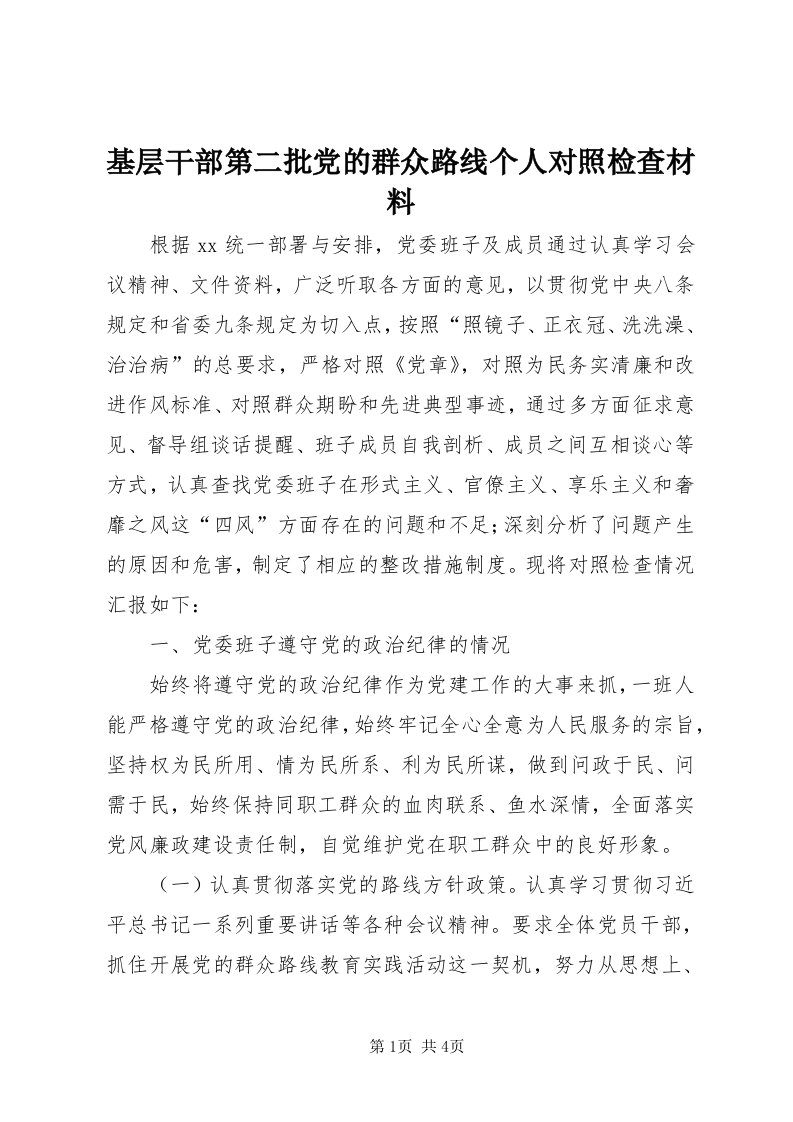 基层干部第二批党的群众路线个人对照检查材料

根据 xx 统一部署与安排，党委班子及成员通过认真学习会议精神、文件资料，广泛听取各方面的意见，以贯彻党中央八条规定和省委九条规定为切入点，按照“照镜子、正衣冠、洗洗澡、治治病”的总要求，严格对照《党章》，对照为民务实清廉和改进作风标准、对照群众期盼和先进典型事迹，通过多方面征求意见、督导组谈话提醒、班子成员自我剖析、成员之间互相谈心等方式，认真查找党委班子在形式主义、官僚主义、享乐主义和奢靡之风这“四风”方面存在的问题和不足;深刻分析了问题产生的原因和危害，制定了相应的整改措施制度。现将对照检查情况汇报如下：

一、党委班子遵守党的政治纪律的情况

始终将遵守党的政治纪律作为党建工作的大事来抓，一班人能严格遵守党的政治纪律，始终牢记全心全意为人民服务的宗旨，坚持权为民所用、情为民所系、利为民所谋，做到问政于民、问需于民，始终保持同职工群众的血肉联系、鱼水深情，全面落实党风廉政建设责任制，自觉维护党在职工群众中的良好形象。

（一）认真贯彻落实党的路线方针政策。认真学习贯彻习近平总书记一系列重要讲话等各种会议精神。要求全体党员干部，抓住开展党的群众路线教育实践活动这一契机，努力从思想上、

第1页 共4页